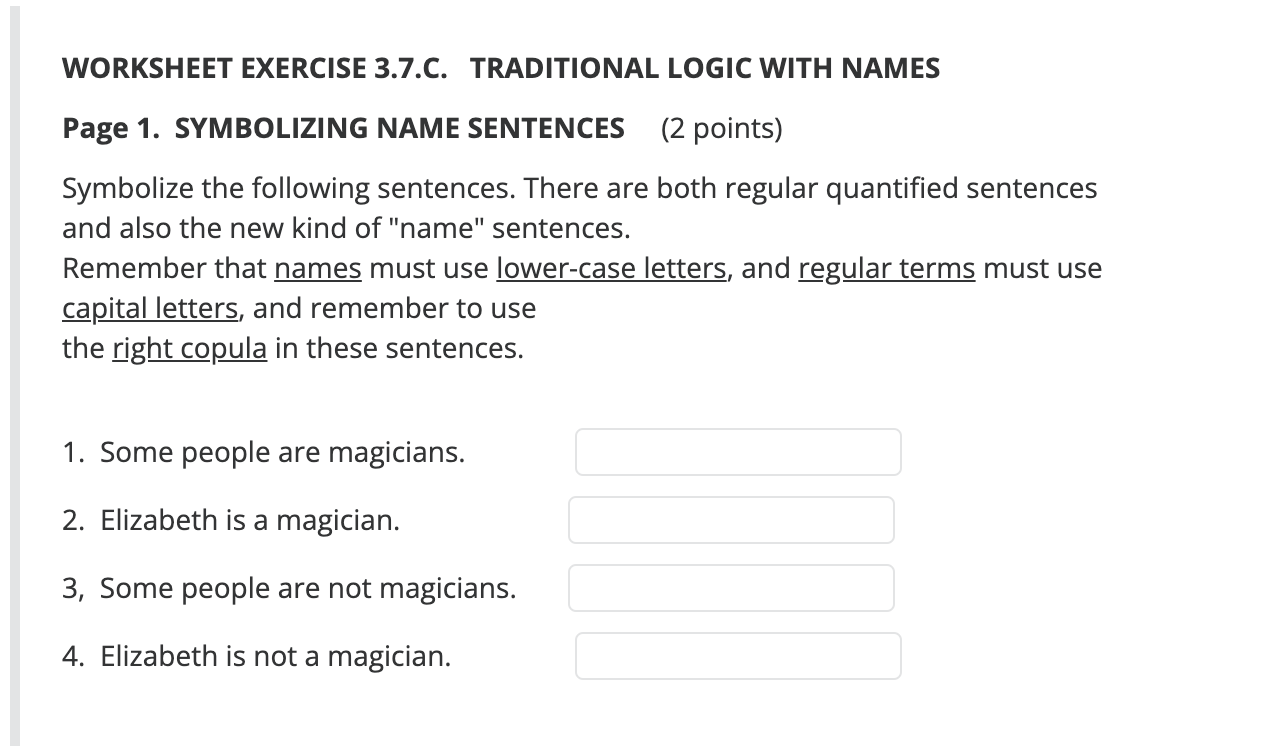 WORKSHEET EXERCISE 3.7.C. TRADITIONAL LOGIC WITH NAMES

Page 1. SYMBOLIZING NAME SENTENCES (2 points)

Symbolize the following sentences. There are both regular quantified sentences and also the new kind of "name" sentences.
Remember that names must use lower-case letters, and regular terms must use capital letters, and remember to use
the right copula in these sentences.

1. Some people are magicians.

2. Elizabeth is a magician.

3, Some people are not magicians.

4. Elizabeth is not a magician.